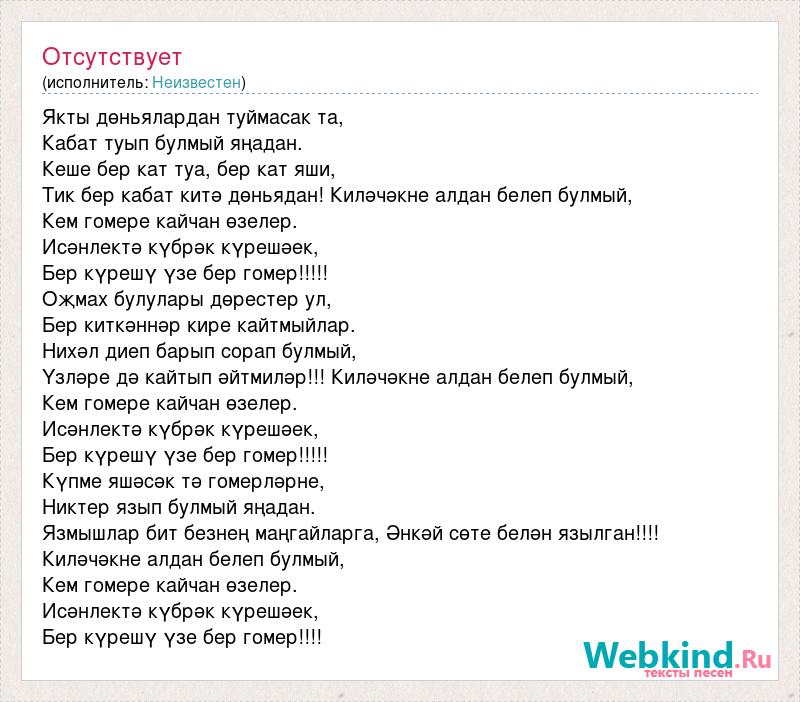 Отсутствует
(исполнитель: Неизвестен)

Якты дөньялардан туймасак та,
Кабат туып булмый яңадан.
Кеше бер кат туа, бер кат яши,
Тик бер кабат китә дөньядан! Киләчәкне алдан белеп булмый,
Кем гомере кайчан өзелер.
Исәнлектә күбрәк күрешәек,
Бер күрешү үзе бер гомер!!!!!
Оҗмах булулары дөрестер ул,
Бер киткәннәр кире кайтмыйлар.
Нихәл диеп барып сорап булмый,
Үзләре дә кайтып әйтмиләр!!! Киләчәкне алдан белеп булмый,
Кем гомере кайчан өзелер.
Исәнлектә күбрәк күрешәек,
Бер күрешү үзе бер гомер!!!!!
Күпме яшәсәк тә гомерләрне,
Никтер язып булмый яңадан.
Язмышлар бит безнең маңгайларга, Әнкәй сөте белән язылган!!!!
Киләчәкне алдан белеп булмый,
Кем гомере кайчан өзелер.
Исәнлектә күбрәк күрешәек,
Бер күрешү үзе бер гомер!!!!

Webkind.Ru
тексты песен